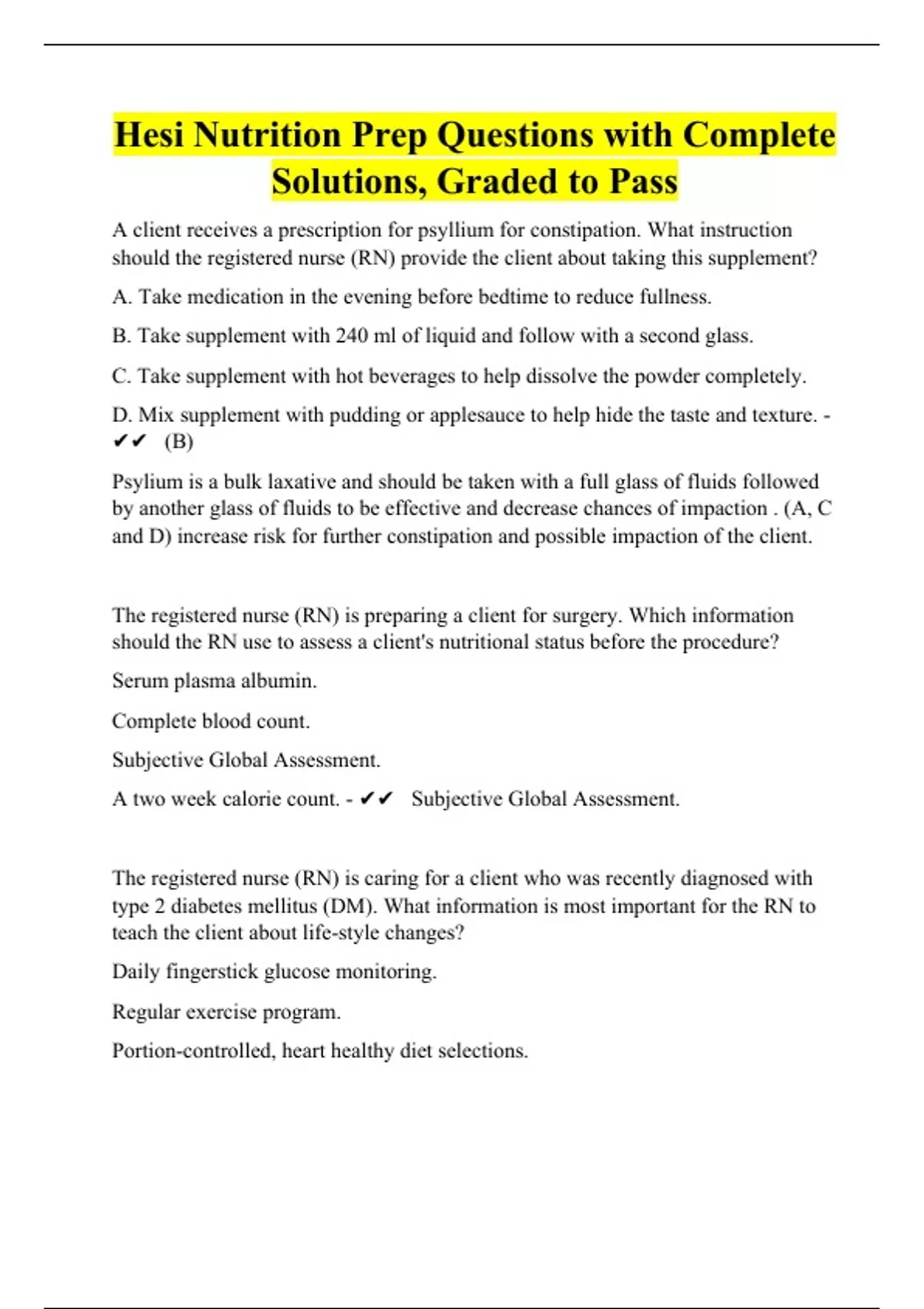 Hesi Nutrition Prep Questions with Complete Solutions, Graded to Pass

A client receives a prescription for psyllium for constipation. What instruction should the registered nurse (RN) provide the client about taking this supplement?

A. Take medication in the evening before bedtime to reduce fullness.

B. Take supplement with 240 ml of liquid and follow with a second glass.

C. Take supplement with hot beverages to help dissolve the powder completely.

D. Mix supplement with pudding or applesauce to help hide the taste and texture. - ✔✔ (B)

Psylium is a bulk laxative and should be taken with a full glass of fluids followed by another glass of fluids to be effective and decrease chances of impaction . (A, C and D) increase risk for further constipation and possible impaction of the client.

The registered nurse (RN) is preparing a client for surgery. Which information should the RN use to assess a client's nutritional status before the procedure?

Serum plasma albumin.

Complete blood count.

Subjective Global Assessment.

A two week calorie count. - ✔✔ Subjective Global Assessment.

The registered nurse (RN) is caring for a client who was recently diagnosed with type 2 diabetes mellitus (DM). What information is most important for the RN to teach the client about life-style changes?

Daily fingerstick glucose monitoring.

Regular exercise program.

Portion-controlled, heart healthy diet selections.